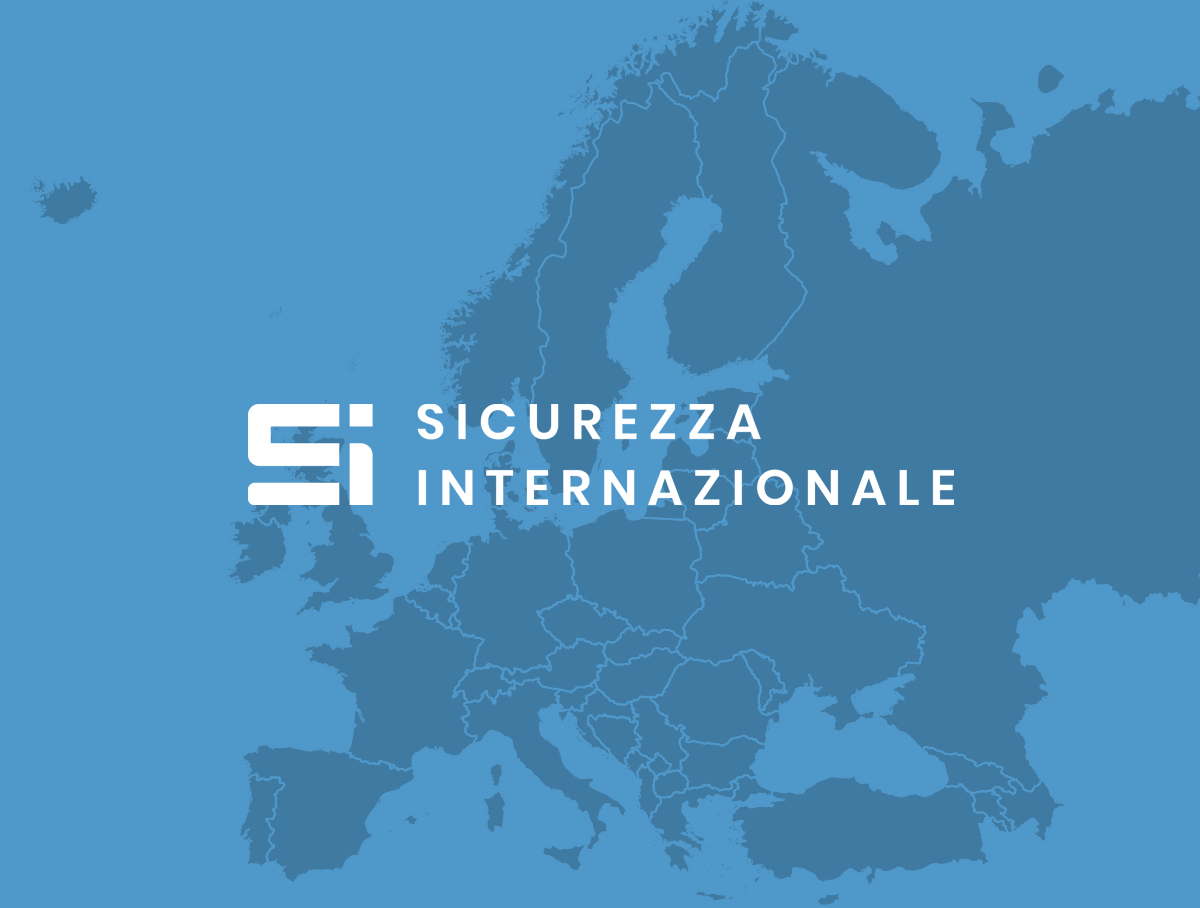 SI SICUREZZA INTERNAZIONALE